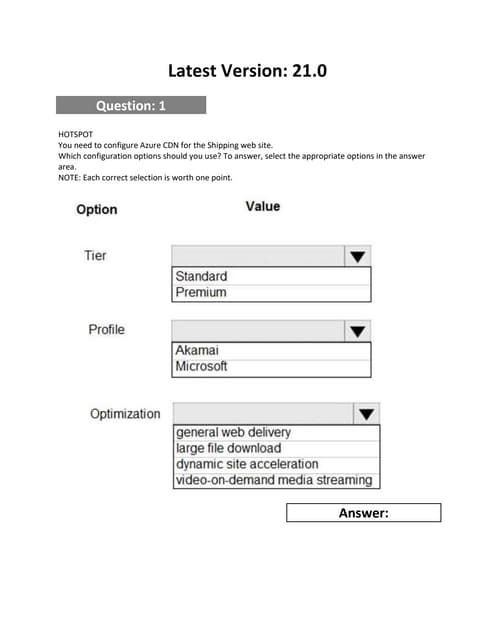 Latest Version: 21.0

Question: 1

HOTSPOT
You need to configure Azure CDN for the Shipping web site.
Which configuration options should you use? To answer, select the appropriate options in the answer area.
NOTE: Each correct selection is worth one point.

Option

Value

Tier

Standard
Premium

Profile

Akamai
Microsoft

Optimization

general web delivery
large file download
dynamic site acceleration
video-on-demand media streaming

Answer: